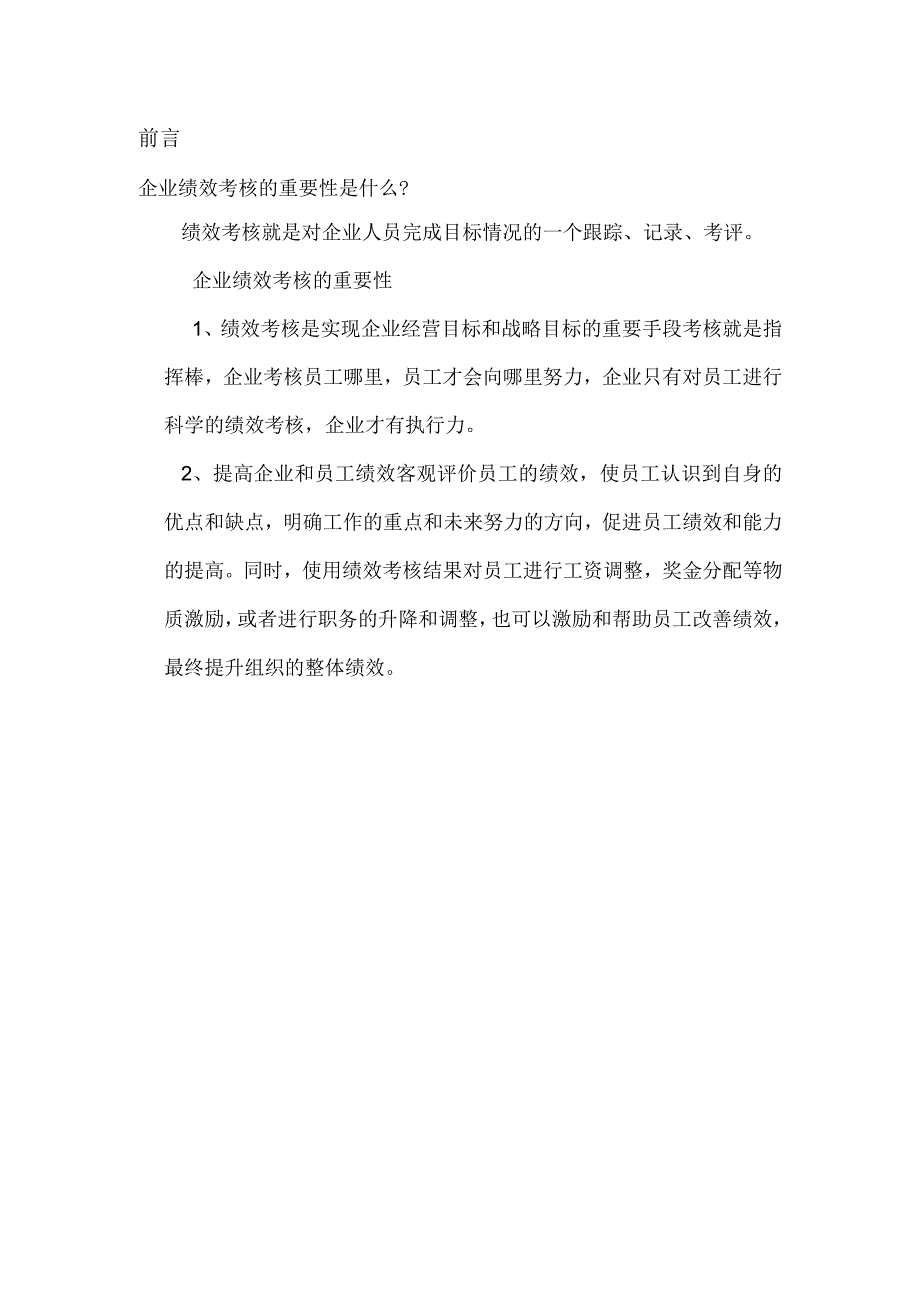 前言

企业绩效考核的重要性是什么?

绩效考核就是对企业人员完成目标情况的一个跟踪、记录、考评。

企业绩效考核的重要性

1、绩效考核是实现企业经营目标和战略目标的重要手段考核就是指挥棒，企业考核员工哪里，员工才会向哪里努力，企业只有对员工进行科学的绩效考核，企业才有执行力。

2、提高企业和员工绩效客观评价员工的绩效，使员工认识到自身的优点和缺点，明确工作的重点和未来努力的方向，促进员工绩效和能力的提高。同时，使用绩效考核结果对员工进行工资调整，奖金分配等物质激励，或者进行职务的升降和调整，也可以激励和帮助员工改善绩效，最终提升组织的整体绩效。